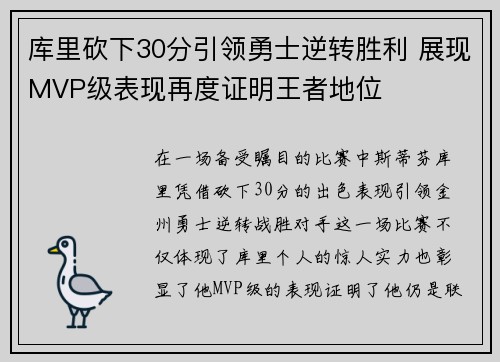 库里砍下30分引领勇士逆转胜利 展现MVP级表现再度证明王者地位

在一场备受瞩目的比赛中斯蒂芬库里凭借砍下30分的出色表现引领金州勇士逆转战胜对手这一场比赛不仅体现了库里个人的惊人实力也彰显了他MVP级的表现证明了他仍是联